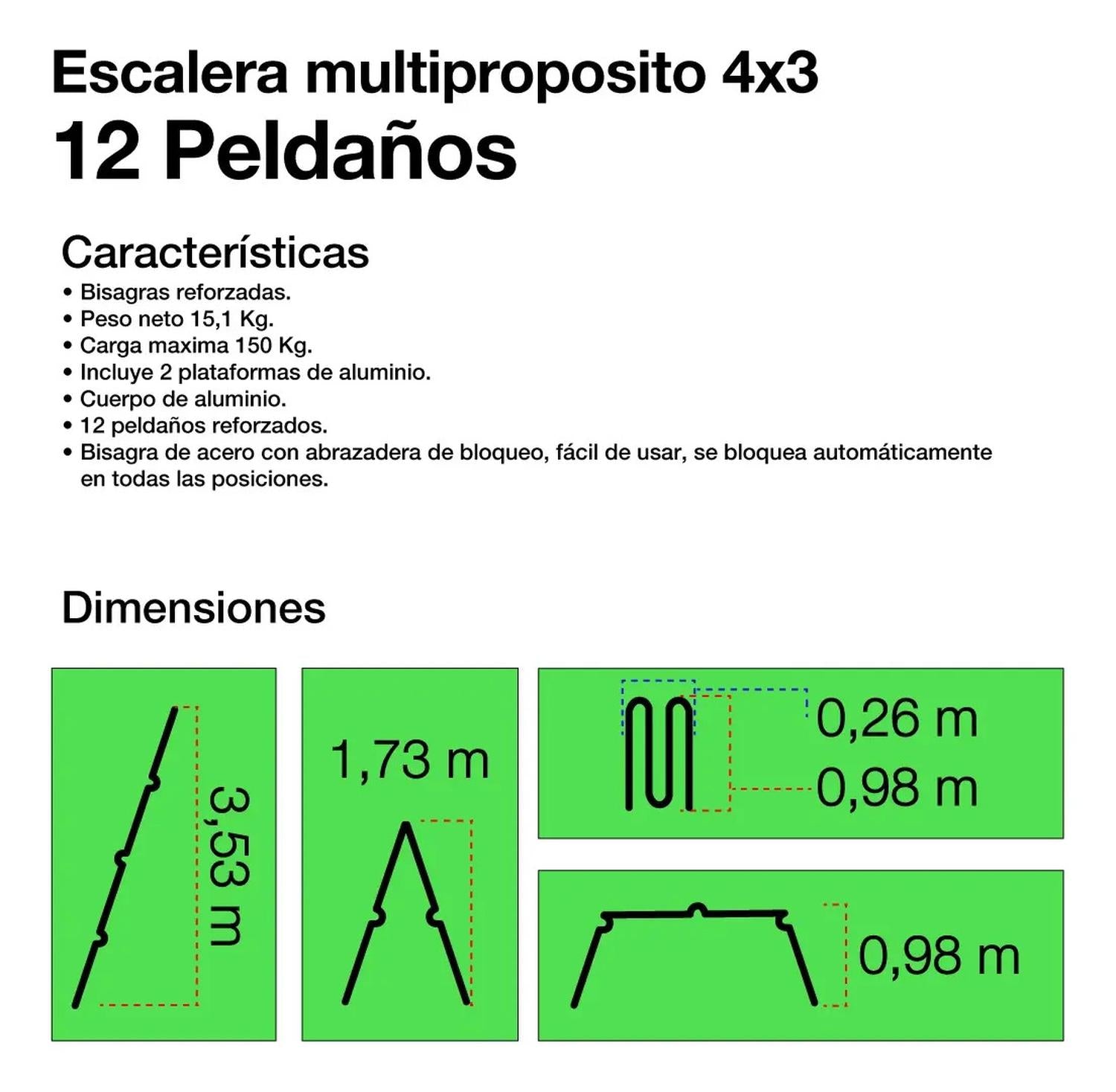 Escalera multiproposito 4x3
12 Peldaños

Características
• Bisagras reforzadas.
• Peso neto 15,1 Kg.
• Carga maxima 150 Kg.
• Incluye 2 plataformas de aluminio.
• Cuerpo de aluminio.
• 12 peldaños reforzados.
• Bisagra de acero con abrazadera de bloqueo, fácil de usar, se bloquea automáticamente en todas las posiciones.

Dimensiones

3,53 m

1,73 m

0,26 m
0,98 m

0,98 m